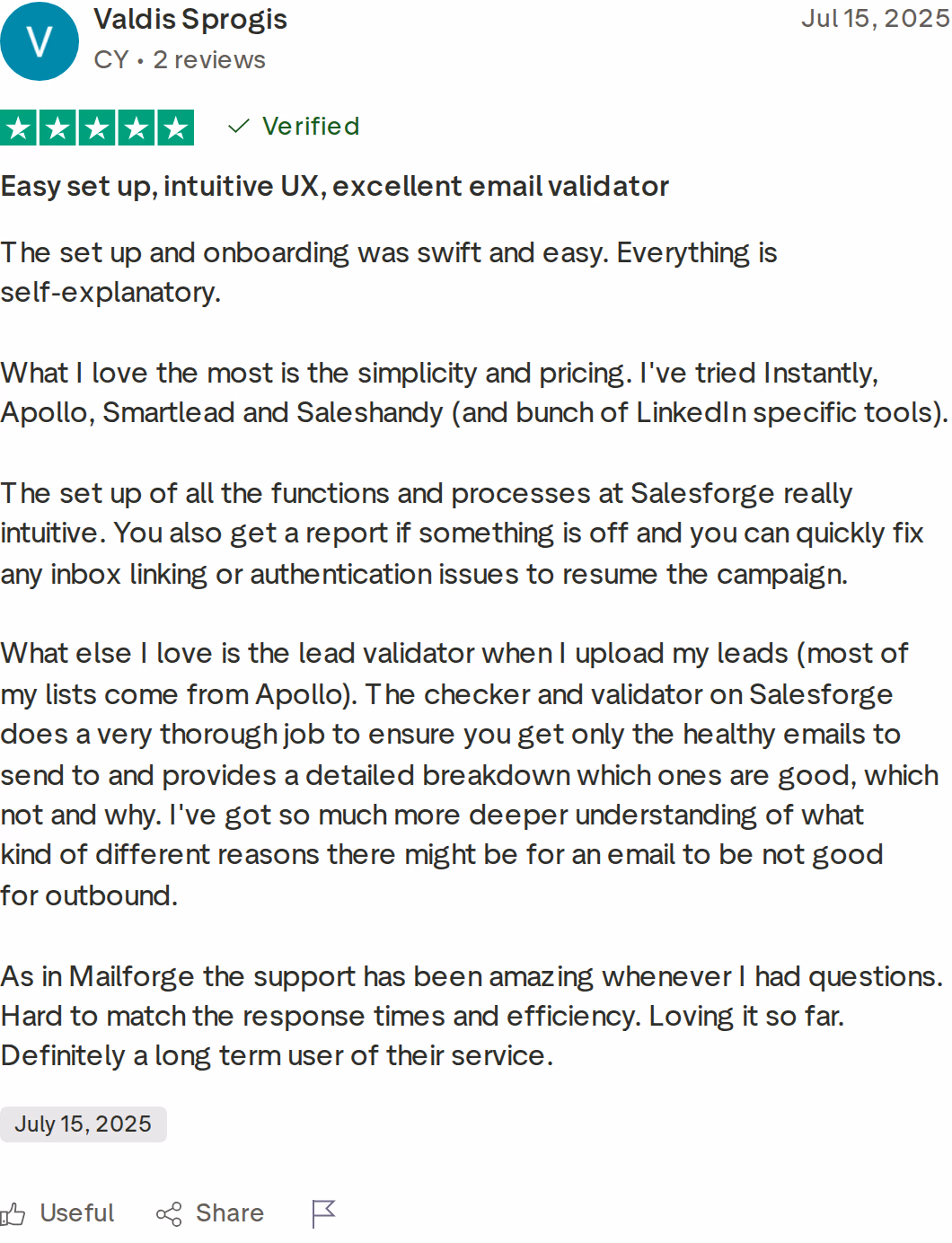 V

Valdis Sprogis
CY • 2 reviews

Jul 15, 2025

Verified

Easy set up, intuitive UX, excellent email validator

The set up and onboarding was swift and easy. Everything is self-explanatory.

What I love the most is the simplicity and pricing. I've tried Instantly, Apollo, Smartlead and Saleshandy (and bunch of LinkedIn specific tools).

The set up of all the functions and processes at Salesforge really intuitive. You also get a report if something is off and you can quickly fix any inbox linking or authentication issues to resume the campaign.

What else I love is the lead validator when I upload my leads (most of my lists come from Apollo). The checker and validator on Salesforge does a very thorough job to ensure you get only the healthy emails to send to and provides a detailed breakdown which ones are good, which not and why. I've got so much more deeper understanding of what kind of different reasons there might be for an email to be not good for outbound.

As in Mailforge the support has been amazing whenever I had questions. Hard to match the response times and efficiency. Loving it so far. Definitely a long term user of their service.

July 15, 2025

Useful Share